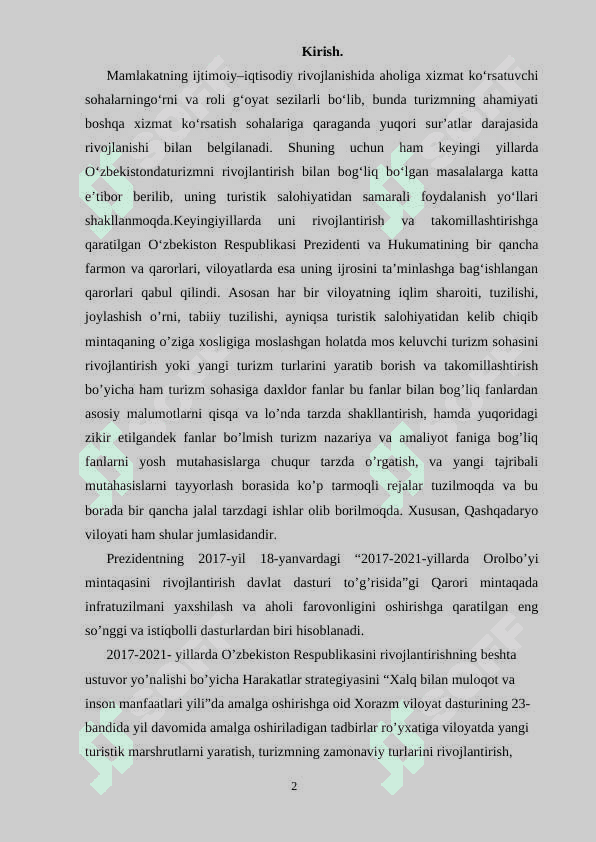 Kirish.

Mamlakatning ijtimoiy–iqtisodiy rivojlanishida aholiga xizmat ko‘rsatuvchi sohalarningo‘rni va roli g‘oyat sezilarli bo‘lib, bunda turizmning ahamiyati boshqa xizmat ko‘rsatish sohalariga qaraganda yuqori sur’atlar darajasida rivojlanishi bilan belgilanadi. Shuning uchun ham keyingi yillarda O‘zbekistondaturizmni rivojlantirish bilan bog‘liq bo‘lgan masalalarga katta e’tibor berilib, uning turistik salohiyatidan samarali foydalanish yo‘llari shakllanmoqda.Keyingiyillarda uni rivojlantirish va takomillashtirishga qaratilgan O‘zbekiston Respublikasi Prezidenti va Hukumatining bir qancha farmon va qarorlari, viloyatlarda esa uning ijrosini ta’minlashga bag‘ishlangan qarorlari qabul qilindi. Asosan har bir viloyatning iqlim sharoiti, tuzilishi, joylashish o’rni, tabiiy tuzilishi, ayniqsa turistik salohiyatidan kelib chiqib mintaqaning o’ziga xosligiga moslashgan holatda mos keluvchi turizm sohasini rivojlantirish yoki yangi turizm turlarini yaratib borish va takomillashtirish bo’yicha ham turizm sohasiga daxldor fanlar bu fanlar bilan bog’liq fanlardan asosiy malumotlarni qisqa va lo’nda tarzda shakllantirish, hamda yuqoridagi zikir etilgandek fanlar bo’lmish turizm nazariya va amaliyot faniga bog’liq fanlarni yosh mutahasislarga chuqur tarzda o’rgatish, va yangi tajribali mutahasislarni tayyorlash borasida ko’p tarmoqli rejalar tuzilmoqda va bu borada bir qancha jalal tarzdagi ishlar olib borilmoqda. Xususan, Qashqadaryo viloyati ham shular jumlasidandir.

Prezidentning 2017-yil 18-yanvardagi “2017-2021-yillarda Orolbo’yi mintaqasini rivojlantirish davlat dasturi to’g’risida”gi Qarori mintaqada infratuzilmani yaxshilash va aholi farovonligini oshirishga qaratilgan eng so’nggi va istiqbolli dasturlardan biri hisoblanadi.

2017-2021- yillarda O’zbekiston Respublikasini rivojlantirishning beshta ustuvor yo’nalishi bo’yicha Harakatlar strategiyasini “Xalq bilan muloqot va inson manfaatlari yili”da amalga oshirishga oid Xorazm viloyat dasturining 23-bandida yil davomida amalga oshiriladigan tadbirlar ro’yxatiga viloyatda yangi turistik marshrutlarni yaratish, turizmning zamonaviy turlarini rivojlantirish,

2